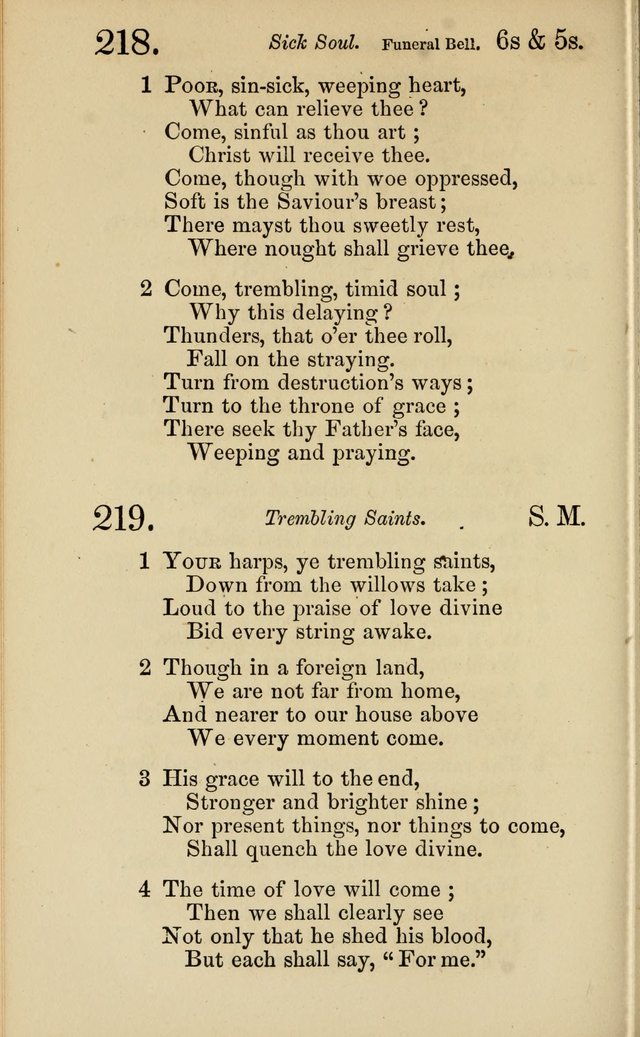 218. Sick Soul. Funeral Bell. 6s & 5s.

1 Poor, sin-sick, weeping heart,
What can relieve thee?
Come, sinful as thou art;
Christ will receive thee.
Come, though with woe oppressed,
Soft is the Saviour's breast;
There mayst thou sweetly rest,
Where nought shall grieve thee.

2 Come, trembling, timid soul;
Why this delaying?
Thunders, that o'er thee roll,
Fall on the straying.
Turn from destruction's ways;
Turn to the throne of grace;
There seek thy Father's face,
Weeping and praying.

219. Trembling Saints. S. M.

1 Your harps, ye trembling saints,
Down from the willows take;
Loud to the praise of love divine
Bid every string awake.

2 Though in a foreign land,
We are not far from home,
And nearer to our house above
We every moment come.

3 His grace will to the end,
Stronger and brighter shine;
Nor present things, nor things to come,
Shall quench the love divine.

4 The time of love will come;
Then we shall clearly see
Not only that he shed his blood,
But each shall say, "For me."